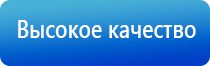 Высокое качество